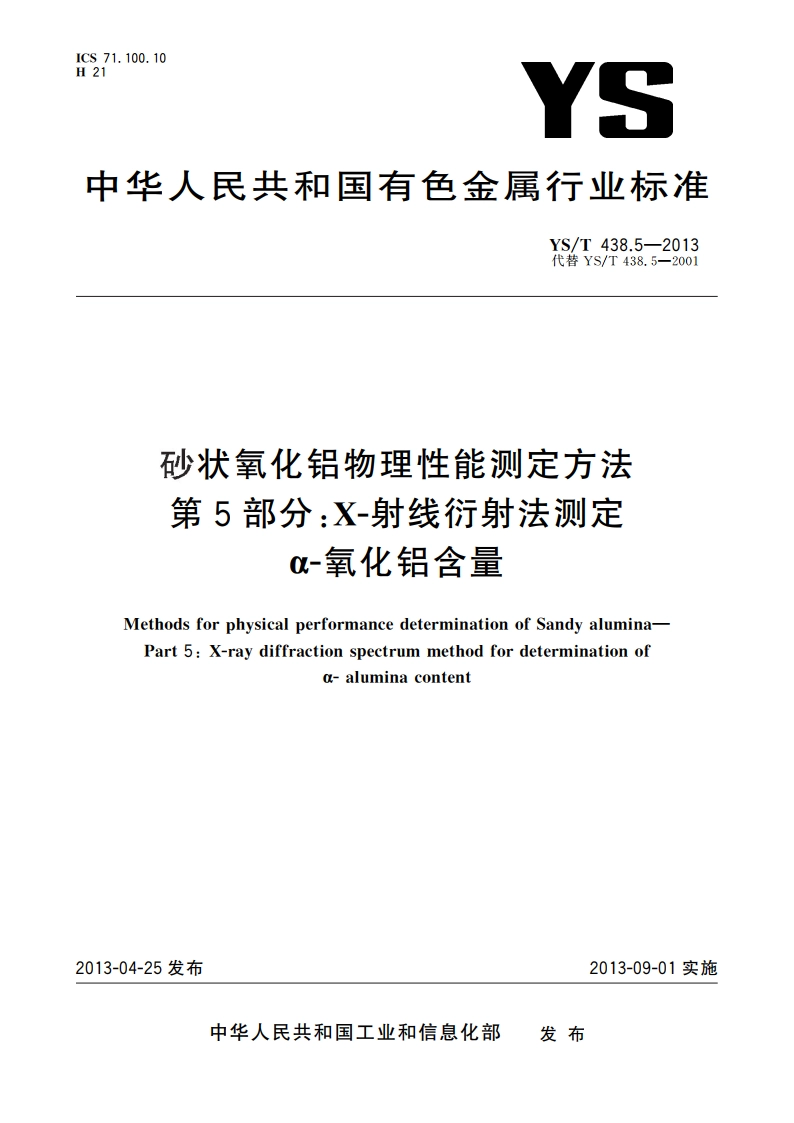 ICS 71.100.10
H 21

YS

中华人民共和国有色金属行业标准

YS/T 438.5—2013
代替 YS/T 438.5—2001

砂状氧化铝物理性能测定方法
第5部分:X-射线衍射法测定
α-氧化铝含量

Methods for physical performance determination of Sandy alumina—
Part 5: X-ray diffraction spectrum method for determination of
α- alumina content

2013-04-25 发布

2013-09-01 实施

中华人民共和国工业和信息化部 发布